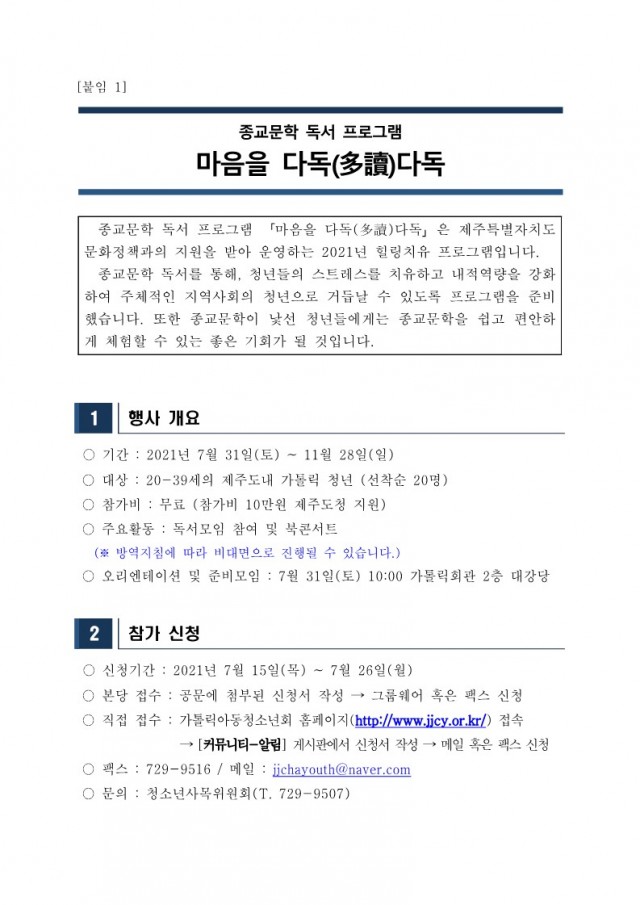 [붙임 1]

종교문학 독서 프로그램

마음을 다독(多讀)다독

종교문학 독서 프로그램 「마음을 다독(多讀)다독」은 제주특별자치도 문화정책과의 지원을 받아 운영하는 2021년 힐링치유 프로그램입니다.

종교문학 독서를 통해, 청년들의 스트레스를 치유하고 내적역량을 강화하여 주체적인 지역사회의 청년으로 거듭날 수 있도록 프로그램을 준비했습니다. 또한 종교문학이 낯선 청년들에게는 종교문학을 쉽고 편안하게 체험할 수 있는 좋은 기회가 될 것입니다.

1 행사 개요

○ 기간 : 2021년 7월 31일(토) ~ 11월 28일(일)
○ 대상 : 20-39세의 제주도내 가톨릭 청년 (선착순 20명)
○ 참가비 : 무료 (참가비 10만원 제주도청 지원)
○ 주요활동 : 독서모임 참여 및 북콘서트
(※ 방역지침에 따라 비대면으로 진행될 수 있습니다.)
○ 오리엔테이션 및 준비모임 : 7월 31일(토) 10:00 가톨릭회관 2층 대강당

2 참가 신청

○ 신청기간 : 2021년 7월 15일(목) ~ 7월 26일(월)
○ 본당 접수 : 공문에 첨부된 신청서 작성 → 그룹웨어 혹은 팩스 신청
○ 직접 접수 : 가톨릭아동청소년회 홈페이지(http://www.jjcy.or.kr/) 접속
→ [커뮤니티-알림] 게시판에서 신청서 작성 → 메일 혹은 팩스 신청
○ 팩스 : 729-9516 / 메일 : jjchayouth@naver.com
○ 문의 : 청소년사목위원회(T. 729-9507)